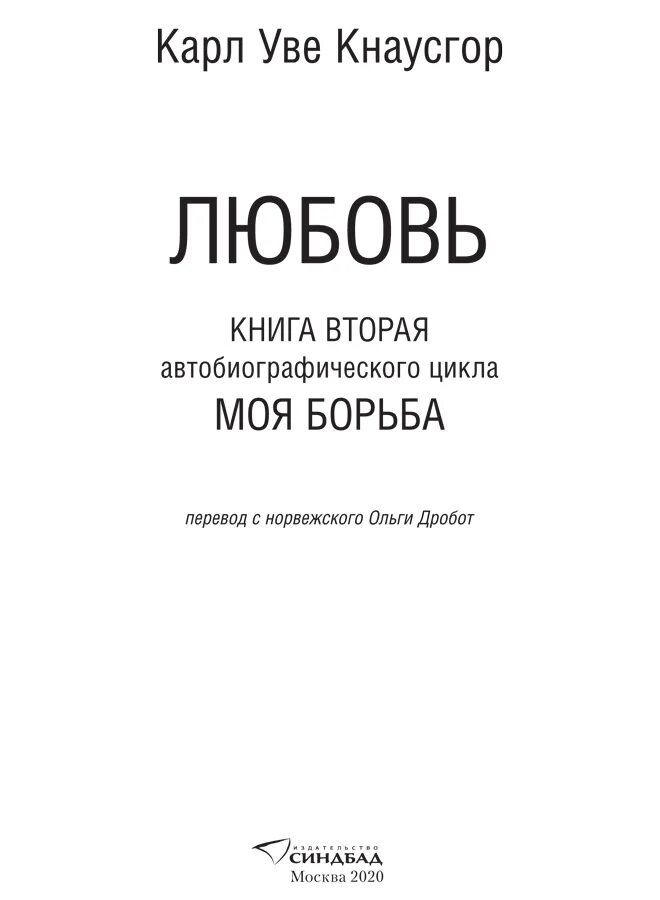 Карл Уве Кнаусгор

ЛЮБОВЬ

КНИГА ВТОРАЯ
автобиографического цикла
МОЯ БОРЬБА

перевод с норвежского Ольги Дробот

ИЗДАТЕЛЬСТВО
СИНДБАД
Москва 2020